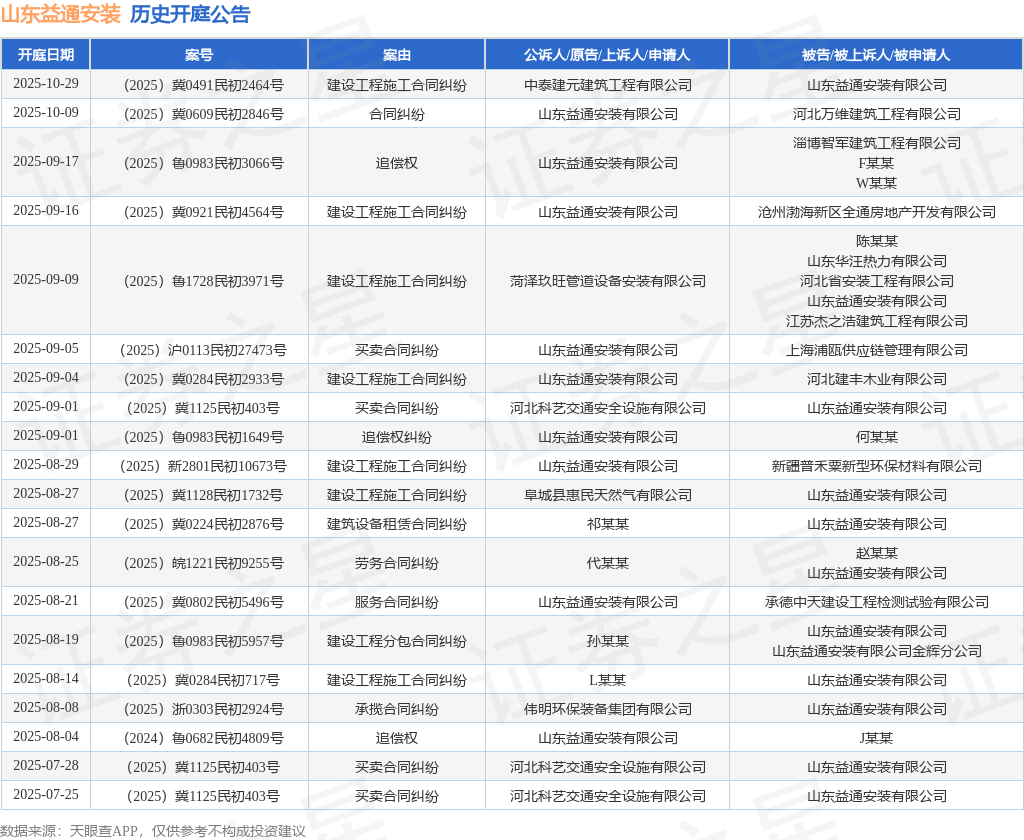 山东益通安装 历史开庭公告

| 开庭日期 | 案号 | 案由 | 公诉人/原告/上诉人/申请人 | 被告/被上诉人/被申请人 |
|---|---|---|---|---|
| 2025-10-29 | （2025）冀0491民初2464号 | 建设工程施工合同纠纷 | 中泰建元建筑工程有限公司 | 山东益通安装有限公司 |
| 2025-10-09 | （2025）冀0609民初2846号 | 合同纠纷 | 山东益通安装有限公司 | 河北万维建筑工程有限公司 |
| 2025-09-17 | （2025）鲁0983民初3066号 | 追偿权 | 山东益通安装有限公司 | 淄博智军建筑工程有限公司 F某某 W某某 |
| 2025-09-16 | （2025）冀0921民初4564号 | 建设工程施工合同纠纷 | 山东益通安装有限公司 | 沧州渤海新区全通房地产开发有限公司 |
| 2025-09-09 | （2025）鲁1728民初3971号 | 建设工程施工合同纠纷 | 菏泽玖旺管道设备安装有限公司 | 陈某某 山东华汪热力有限公司 河北省安装工程有限公司 山东益通安装有限公司 江苏杰之浩建筑工程有限公司 |
| 2025-09-05 | （2025）沪0113民初27473号 | 买卖合同纠纷 | 山东益通安装有限公司 | 上海浦瓯供应链管理有限公司 |
| 2025-09-04 | （2025）冀0284民初2933号 | 建设工程施工合同纠纷 | 山东益通安装有限公司 | 河北建丰木业有限公司 |
| 2025-09-01 | （2025）冀1125民初403号 | 买卖合同纠纷 | 河北科艺交通安全设施有限公司 | 山东益通安装有限公司 |
| 2025-09-01 | （2025）鲁0983民初1649号 | 追偿权纠纷 | 山东益通安装有限公司 | 何某某 |
| 2025-08-29 | （2025）新2801民初10673号 | 建设工程施工合同纠纷 | 山东益通安装有限公司 | 新疆普禾粟新型环保材料有限公司 |
| 2025-08-27 | （2025）冀1128民初1732号 | 建设工程施工合同纠纷 | 阜城县惠民天然气有限公司 | 山东益通安装有限公司 |
| 2025-08-27 | （2025）冀0224民初2876号 | 建筑设备租赁合同纠纷 | 祁某某 | 山东益通安装有限公司 |
| 2025-08-25 | （2025）皖1221民初9255号 | 劳务合同纠纷 | 代某某 | 赵某某 山东益通安装有限公司 |
| 2025-08-21 | （2025）冀0802民初5496号 | 服务合同纠纷 | 山东益通安装有限公司 | 承德中天建设工程检测试验有限公司 |
| 2025-08-19 | （2025）鲁0983民初5957号 | 建设工程分包合同纠纷 | 孙某某 | 山东益通安装有限公司 山东益通安装有限公司金辉分公司 |
| 2025-08-14 | （2025）冀0284民初717号 | 建设工程施工合同纠纷 | L某某 | 山东益通安装有限公司 |
| 2025-08-08 | （2025）浙0303民初2924号 | 承揽合同纠纷 | 伟明环保装备集团有限公司 | 山东益通安装有限公司 |
| 2025-08-04 | （2024）鲁0682民初4809号 | 追偿权 | 山东益通安装有限公司 | J某某 |
| 2025-07-28 | （2025）冀1125民初403号 | 买卖合同纠纷 | 河北科艺交通安全设施有限公司 | 山东益通安装有限公司 |
| 2025-07-25 | （2025）冀1125民初403号 | 买卖合同纠纷 | 河北科艺交通安全设施有限公司 | 山东益通安装有限公司 |

数据来源：天眼查APP，仅供参考不构成投资建议